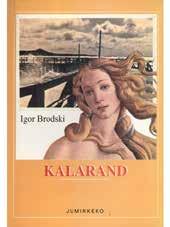 Igor Brodski

KALARAND

JUMIRKEKO